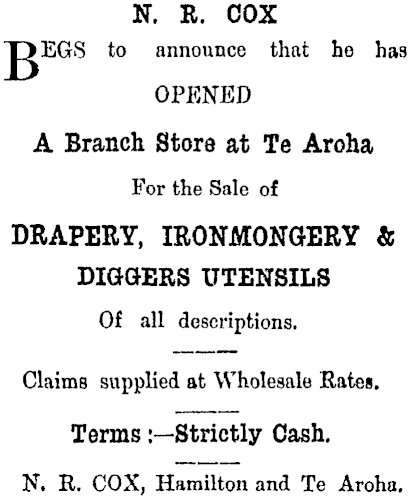 N. R. COX

BEGS to announce that he has

OPENED

A Branch Store at Te Aroha

For the Sale of

DRAPERY, IRONMONGERY &

DIGGERS UTENSILS

Of all descriptions.

Claims supplied at Wholesale Rates.

Terms :—Strictly Cash.

N. R. COX, Hamilton and Te Aroha.